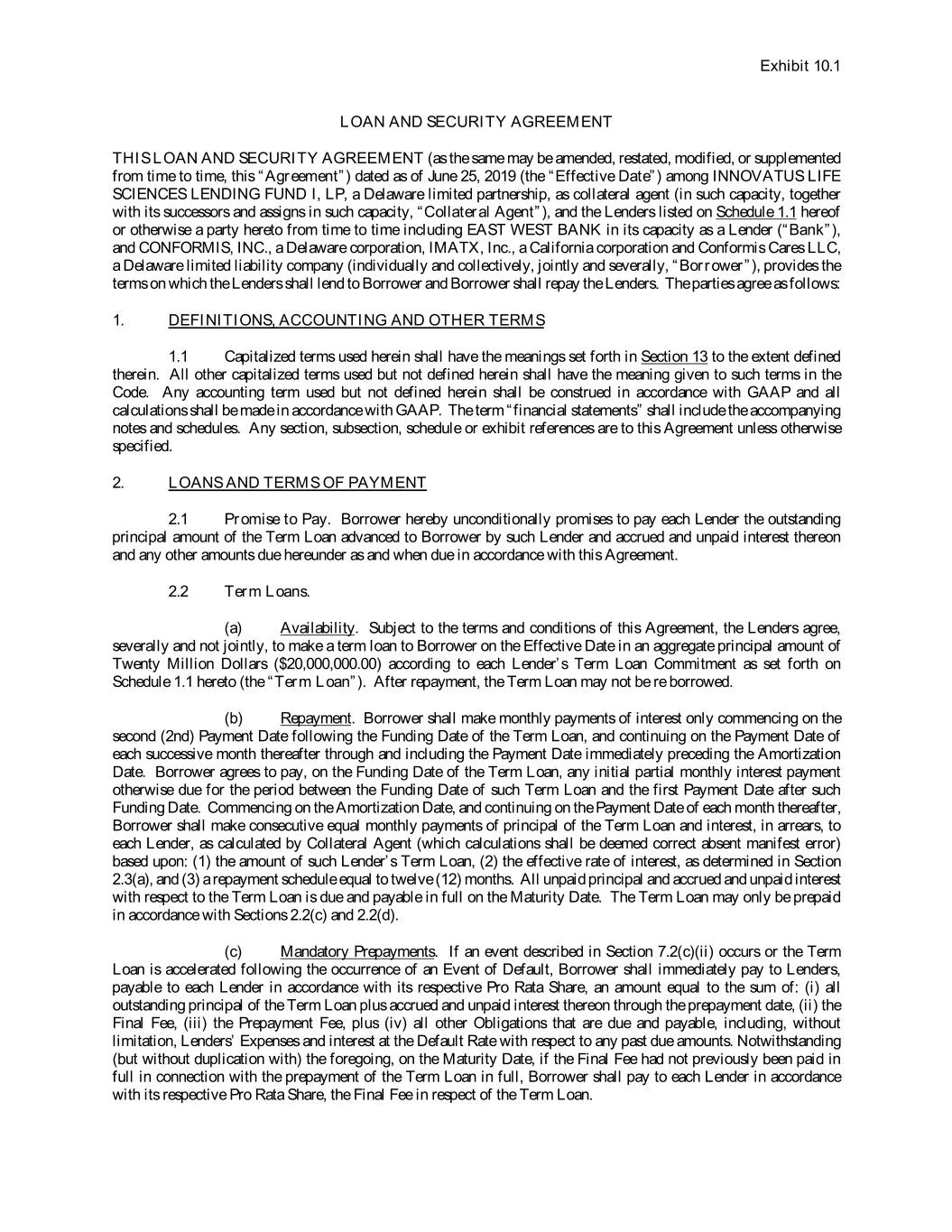 Exhibit 10.1

LOAN AND SECURITY AGREEMENT

THIS LOAN AND SECURITY AGREEMENT (as the same may be amended, restated, modified, or supplemented from time to time, this "Agreement") dated as of June 25, 2019 (the "Effective Date") among INNOVATUS LIFE SCIENCES LENDING FUND I, LP, a Delaware limited partnership, as collateral agent (in such capacity, together with its successors and assigns in such capacity, "Collateral Agent"), and the Lenders listed on Schedule 1.1 hereof or otherwise a party hereto from time to time including EAST WEST BANK in its capacity as a Lender ("Bank"), and CONFORMIS, INC., a Delaware corporation, IMATX, Inc., a California corporation and Conformis Cares LLC, a Delaware limited liability company (individually and collectively, jointly and severally, "Borrower"), provides the terms on which the Lenders shall lend to Borrower and Borrower shall repay the Lenders. The parties agree as follows:

1. DEFINITIONS, ACCOUNTING AND OTHER TERMS

1.1 Capitalized terms used herein shall have the meanings set forth in Section 13 to the extent defined therein. All other capitalized terms used but not defined herein shall have the meaning given to such terms in the Code. Any accounting term used but not defined herein shall be construed in accordance with GAAP and all calculations shall be made in accordance with GAAP. The term "financial statements" shall include the accompanying notes and schedules. Any section, subsection, schedule or exhibit references are to this Agreement unless otherwise specified.

2. LOANS AND TERMS OF PAYMENT

2.1 Promise to Pay. Borrower hereby unconditionally promises to pay each Lender the outstanding principal amount of the Term Loan advanced to Borrower by such Lender and accrued and unpaid interest thereon and any other amounts due hereunder as and when due in accordance with this Agreement.

2.2 Term Loans.

(a) Availability. Subject to the terms and conditions of this Agreement, the Lenders agree, severally and not jointly, to make a term loan to Borrower on the Effective Date in an aggregate principal amount of Twenty Million Dollars ($20,000,000.00) according to each Lender's Term Loan Commitment as set forth on Schedule 1.1 hereto (the "Term Loan"). After repayment, the Term Loan may not be re borrowed.

(b) Repayment. Borrower shall make monthly payments of interest only commencing on the second (2nd) Payment Date following the Funding Date of the Term Loan, and continuing on the Payment Date of each successive month thereafter through and including the Payment Date immediately preceding the Amortization Date. Borrower agrees to pay, on the Funding Date of the Term Loan, any initial partial monthly interest payment otherwise due for the period between the Funding Date of such Term Loan and the first Payment Date after such Funding Date. Commencing on the Amortization Date, and continuing on the Payment Date of each month thereafter, Borrower shall make consecutive equal monthly payments of principal of the Term Loan and interest, in arrears, to each Lender, as calculated by Collateral Agent (which calculations shall be deemed correct absent manifest error) based upon: (1) the amount of such Lender's Term Loan, (2) the effective rate of interest, as determined in Section 2.3(a), and (3) a repayment schedule equal to twelve (12) months. All unpaid principal and accrued and unpaid interest with respect to the Term Loan is due and payable in full on the Maturity Date. The Term Loan may only be prepaid in accordance with Sections 2.2(c) and 2.2(d).

(c) Mandatory Prepayments. If an event described in Section 7.2(c)(ii) occurs or the Term Loan is accelerated following the occurrence of an Event of Default, Borrower shall immediately pay to Lenders, payable to each Lender in accordance with its respective Pro Rata Share, an amount equal to the sum of: (i) all outstanding principal of the Term Loan plus accrued and unpaid interest thereon through the prepayment date, (ii) the Final Fee, (iii) the Prepayment Fee, plus (iv) all other Obligations that are due and payable, including, without limitation, Lenders' Expenses and interest at the Default Rate with respect to any past due amounts. Notwithstanding (but without duplication with) the foregoing, on the Maturity Date, if the Final Fee had not previously been paid in full in connection with the prepayment of the Term Loan in full, Borrower shall pay to each Lender in accordance with its respective Pro Rata Share, the Final Fee in respect of the Term Loan.